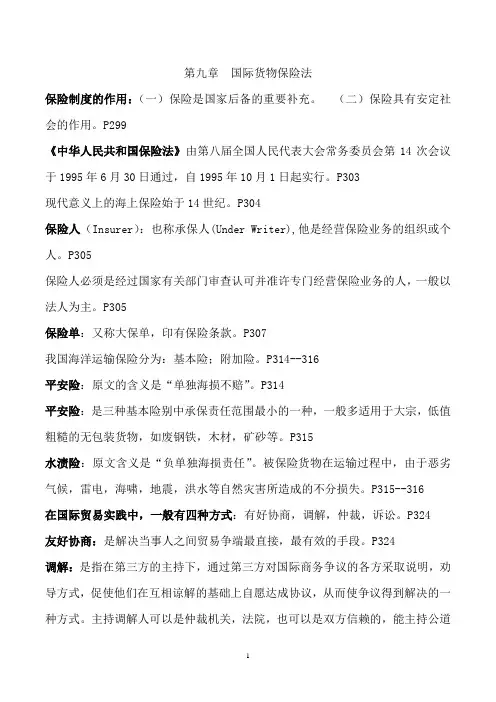 第九章　国际货物保险法

保险制度的作用：（一）保险是国家后备的重要补充。　（二）保险具有安定社会的作用。P299

《中华人民共和国保险法》由第八届全国人民代表大会常务委员会第 14 次会议于 1995 年 6 月 30 日通过，自 1995 年 10 月 1 日起实行。P303

现代意义上的海上保险始于 14 世纪。P304

保险人（Insurer）：也称承保人(Under Writer),他是经营保险业务的组织或个人。P305

保险人必须是经过国家有关部门审查认可并准许专门经营保险业务的人，一般以法人为主。P305

保险单：又称大保单，印有保险条款。P307

我国海洋运输保险分为：基本险；附加险。P314--316

平安险：原文的含义是“单独海损不赔”。P314

平安险：是三种基本险别中承保责任范围最小的一种，一般多适用于大宗，低值粗糙的无包装货物，如废钢铁，木材，矿砂等。P315

水渍险：原文含义是“负单独海损责任”。被保险货物在运输过程中，由于恶劣气候，雷电，海啸，地震，洪水等自然灾害所造成的不分损失。P315--316

在国际贸易实践中，一般有四种方式：有好协商，调解，仲裁，诉讼。P324

友好协商：是解决当事人之间贸易争端最直接，最有效的手段。P324

调解：是指在第三方的主持下，通过第三方对国际商务争议的各方采取说明，劝导方式，促使他们在互相谅解的基础上自愿达成协议，从而使争议得到解决的一种方式。主持调解人可以是仲裁机关，法院，也可以是双方信赖的，能主持公道

1